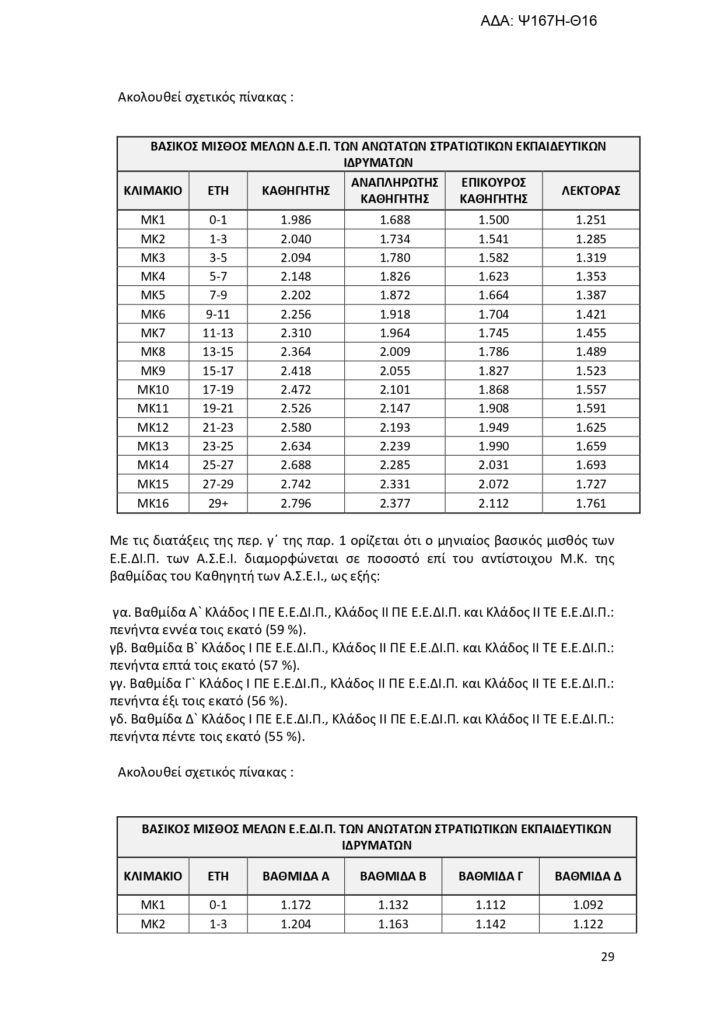 ΑΔΑ: Ψ167Η-Θ16

Ακολουθεί σχετικός πίνακας :

| ΒΑΣΙΚΟΣ ΜΙΣΘΟΣ ΜΕΛΩΝ Δ.Ε.Π. ΤΩΝ ΑΝΩΤΑΤΩΝ ΣΤΡΑΤΙΩΤΙΚΩΝ ΕΚΠΑΙΔΕΥΤΙΚΩΝ ΙΔΡΥΜΑΤΩΝ | | | | | |
|---|---|---|---|---|---|
| ΚΛΙΜΑΚΙΟ | ΕΤΗ | ΚΑΘΗΓΗΤΗΣ | ΑΝΑΠΛΗΡΩΤΗΣ ΚΑΘΗΓΗΤΗΣ | ΕΠΙΚΟΥΡΟΣ ΚΑΘΗΓΗΤΗΣ | ΛΕΚΤΟΡΑΣ |
| ΜΚ1 | 0-1 | 1.986 | 1.688 | 1.500 | 1.251 |
| ΜΚ2 | 1-3 | 2.040 | 1.734 | 1.541 | 1.285 |
| ΜΚ3 | 3-5 | 2.094 | 1.780 | 1.582 | 1.319 |
| ΜΚ4 | 5-7 | 2.148 | 1.826 | 1.623 | 1.353 |
| ΜΚ5 | 7-9 | 2.202 | 1.872 | 1.664 | 1.387 |
| ΜΚ6 | 9-11 | 2.256 | 1.918 | 1.704 | 1.421 |
| ΜΚ7 | 11-13 | 2.310 | 1.964 | 1.745 | 1.455 |
| ΜΚ8 | 13-15 | 2.364 | 2.009 | 1.786 | 1.489 |
| ΜΚ9 | 15-17 | 2.418 | 2.055 | 1.827 | 1.523 |
| ΜΚ10 | 17-19 | 2.472 | 2.101 | 1.868 | 1.557 |
| ΜΚ11 | 19-21 | 2.526 | 2.147 | 1.908 | 1.591 |
| ΜΚ12 | 21-23 | 2.580 | 2.193 | 1.949 | 1.625 |
| ΜΚ13 | 23-25 | 2.634 | 2.239 | 1.990 | 1.659 |
| ΜΚ14 | 25-27 | 2.688 | 2.285 | 2.031 | 1.693 |
| ΜΚ15 | 27-29 | 2.742 | 2.331 | 2.072 | 1.727 |
| ΜΚ16 | 29+ | 2.796 | 2.377 | 2.112 | 1.761 |

Με τις διατάξεις της περ. γ΄ της παρ. 1 ορίζεται ότι ο μηνιαίος βασικός μισθός των Ε.Ε.ΔΙ.Π. των Α.Σ.Ε.Ι. διαμορφώνεται σε ποσοστό επί του αντίστοιχου Μ.Κ. της βαθμίδας του Καθηγητή των Α.Σ.Ε.Ι., ως εξής:

γα. Βαθμίδα Α` Κλάδος Ι ΠΕ Ε.Ε.ΔΙ.Π., Κλάδος ΙΙ ΠΕ Ε.Ε.ΔΙ.Π. και Κλάδος ΙΙ ΤΕ Ε.Ε.ΔΙ.Π.: πενήντα εννέα τοις εκατό (59 %).
γβ. Βαθμίδα Β` Κλάδος Ι ΠΕ Ε.Ε.ΔΙ.Π., Κλάδος ΙΙ ΠΕ Ε.Ε.ΔΙ.Π. και Κλάδος ΙΙ ΤΕ Ε.Ε.ΔΙ.Π.: πενήντα επτά τοις εκατό (57 %).
γγ. Βαθμίδα Γ` Κλάδος Ι ΠΕ Ε.Ε.ΔΙ.Π., Κλάδος ΙΙ ΠΕ Ε.Ε.ΔΙ.Π. και Κλάδος ΙΙ ΤΕ Ε.Ε.ΔΙ.Π.: πενήντα έξι τοις εκατό (56 %).
γδ. Βαθμίδα Δ` Κλάδος Ι ΠΕ Ε.Ε.ΔΙ.Π., Κλάδος ΙΙ ΠΕ Ε.Ε.ΔΙ.Π. και Κλάδος ΙΙ ΤΕ Ε.Ε.ΔΙ.Π.: πενήντα πέντε τοις εκατό (55 %).

Ακολουθεί σχετικός πίνακας :

| ΒΑΣΙΚΟΣ ΜΙΣΘΟΣ ΜΕΛΩΝ Ε.Ε.ΔΙ.Π. ΤΩΝ ΑΝΩΤΑΤΩΝ ΣΤΡΑΤΙΩΤΙΚΩΝ ΕΚΠΑΙΔΕΥΤΙΚΩΝ ΙΔΡΥΜΑΤΩΝ | | | | | |
|---|---|---|---|---|---|
| ΚΛΙΜΑΚΙΟ | ΕΤΗ | ΒΑΘΜΙΔΑ Α | ΒΑΘΜΙΔΑ Β | ΒΑΘΜΙΔΑ Γ | ΒΑΘΜΙΔΑ Δ |
| ΜΚ1 | 0-1 | 1.172 | 1.132 | 1.112 | 1.092 |
| ΜΚ2 | 1-3 | 1.204 | 1.163 | 1.142 | 1.122 |

29